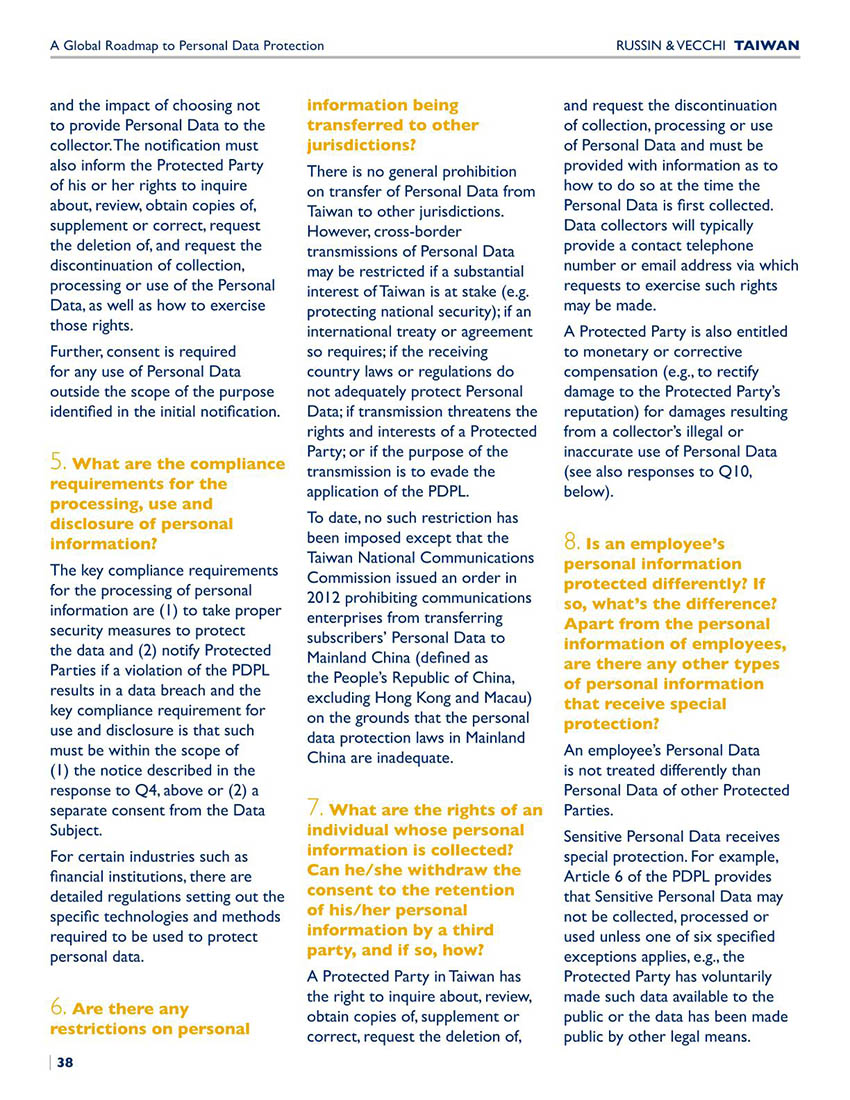 A Global Roadmap to Personal Data Protection

RUSSIN & VECCHI TAIWAN

and the impact of choosing not to provide Personal Data to the collector. The notification must also inform the Protected Party of his or her rights to inquire about, review, obtain copies of, supplement or correct, request the deletion of, and request the discontinuation of collection, processing or use of the Personal Data, as well as how to exercise those rights.

Further, consent is required for any use of Personal Data outside the scope of the purpose identified in the initial notification.

5. What are the compliance requirements for the processing, use and disclosure of personal information?

The key compliance requirements for the processing of personal information are (1) to take proper security measures to protect the data and (2) notify Protected Parties if a violation of the PDPL results in a data breach and the key compliance requirement for use and disclosure is that such must be within the scope of (1) the notice described in the response to Q4, above or (2) a separate consent from the Data Subject.

For certain industries such as financial institutions, there are detailed regulations setting out the specific technologies and methods required to be used to protect personal data.

6. Are there any restrictions on personal information being transferred to other jurisdictions?

There is no general prohibition on transfer of Personal Data from Taiwan to other jurisdictions. However, cross-border transmissions of Personal Data may be restricted if a substantial interest of Taiwan is at stake (e.g. protecting national security); if an international treaty or agreement so requires; if the receiving country laws or regulations do not adequately protect Personal Data; if transmission threatens the rights and interests of a Protected Party; or if the purpose of the transmission is to evade the application of the PDPL.

To date, no such restriction has been imposed except that the Taiwan National Communications Commission issued an order in 2012 prohibiting communications enterprises from transferring subscribers' Personal Data to Mainland China (defined as the People's Republic of China, excluding Hong Kong and Macau) on the grounds that the personal data protection laws in Mainland China are inadequate.

7. What are the rights of an individual whose personal information is collected? Can he/she withdraw the consent to the retention of his/her personal information by a third party, and if so, how?

A Protected Party in Taiwan has the right to inquire about, review, obtain copies of, supplement or correct, request the deletion of, and request the discontinuation of collection, processing or use of Personal Data and must be provided with information as to how to do so at the time the Personal Data is first collected. Data collectors will typically provide a contact telephone number or email address via which requests to exercise such rights may be made.

A Protected Party is also entitled to monetary or corrective compensation (e.g., to rectify damage to the Protected Party's reputation) for damages resulting from a collector's illegal or inaccurate use of Personal Data (see also responses to Q10, below).

8. Is an employee's personal information protected differently? If so, what's the difference? Apart from the personal information of employees, are there any other types of personal information that receive special protection?

An employee's Personal Data is not treated differently than Personal Data of other Protected Parties.

Sensitive Personal Data receives special protection. For example, Article 6 of the PDPL provides that Sensitive Personal Data may not be collected, processed or used unless one of six specified exceptions applies, e.g., the Protected Party has voluntarily made such data available to the public or the data has been made public by other legal means.

38